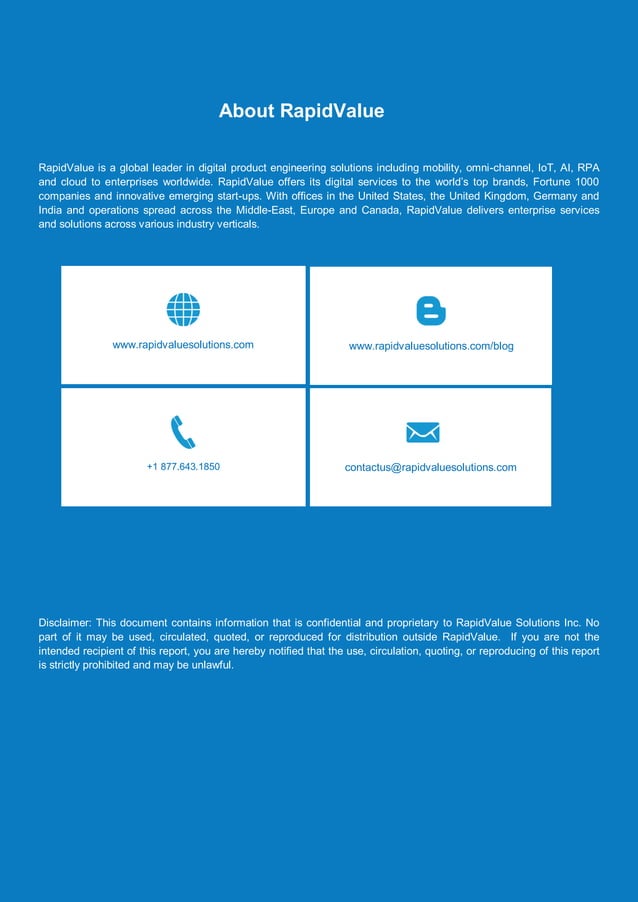 About RapidValue

RapidValue is a global leader in digital product engineering solutions including mobility, omni-channel, IoT, AI, RPA and cloud to enterprises worldwide. RapidValue offers its digital services to the world's top brands, Fortune 1000 companies and innovative emerging start-ups. With offices in the United States, the United Kingdom, Germany and India and operations spread across the Middle-East, Europe and Canada, RapidValue delivers enterprise services and solutions across various industry verticals.

www.rapidvaluesolutions.com

www.rapidvaluesolutions.com/blog

+1 877.643.1850

contactus@rapidvaluesolutions.com

Disclaimer: This document contains information that is confidential and proprietary to RapidValue Solutions Inc. No part of it may be used, circulated, quoted, or reproduced for distribution outside RapidValue. If you are not the intended recipient of this report, you are hereby notified that the use, circulation, quoting, or reproducing of this report is strictly prohibited and may be unlawful.